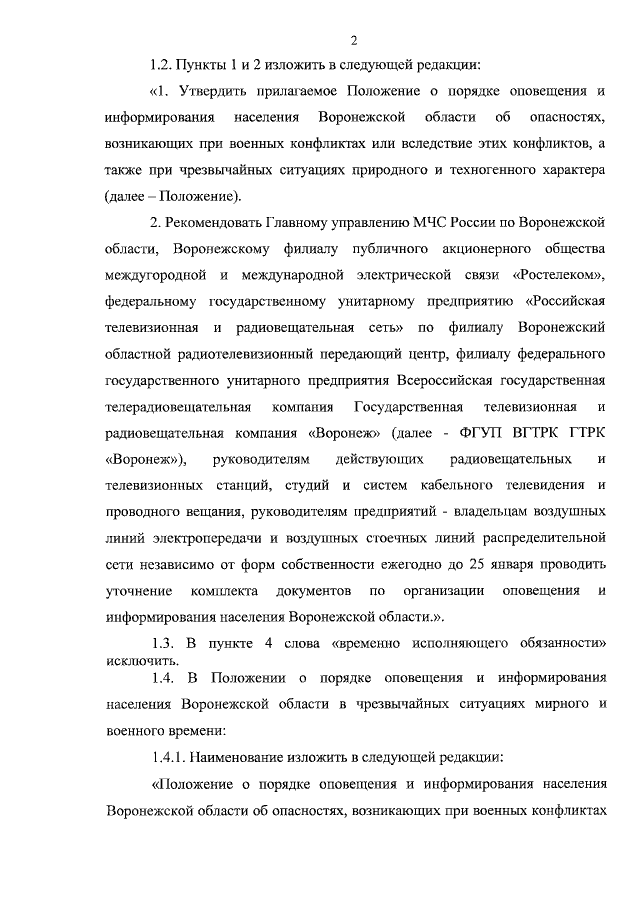 2

1.2. Пункты 1 и 2 изложить в следующей редакции:

«1. Утвердить прилагаемое Положение о порядке оповещения и информирования населения Воронежской области об опасностях, возникающих при военных конфликтах или вследствие этих конфликтов, а также при чрезвычайных ситуациях природного и техногенного характера (далее – Положение).

2. Рекомендовать Главному управлению МЧС России по Воронежской области, Воронежскому филиалу публичного акционерного общества междугородной и международной электрической связи «Ростелеком», федеральному государственному унитарному предприятию «Российская телевизионная и радиовещательная сеть» по филиалу Воронежский областной радиотелевизионный передающий центр, филиалу федерального государственного унитарного предприятия Всероссийская государственная телерадиовещательная компания Государственная телевизионная и радиовещательная компания «Воронеж» (далее - ФГУП ВГТРК ГТРК «Воронеж»), руководителям действующих радиовещательных и телевизионных станций, студий и систем кабельного телевидения и проводного вещания, руководителям предприятий - владельцам воздушных линий электропередачи и воздушных стоечных линий распределительной сети независимо от форм собственности ежегодно до 25 января проводить уточнение комплекта документов по организации оповещения и информирования населения Воронежской области.».

1.3. В пункте 4 слова «временно исполняющего обязанности» исключить.

1.4. В Положении о порядке оповещения и информирования населения Воронежской области в чрезвычайных ситуациях мирного и военного времени:

1.4.1. Наименование изложить в следующей редакции:

«Положение о порядке оповещения и информирования населения Воронежской области об опасностях, возникающих при военных конфликтах